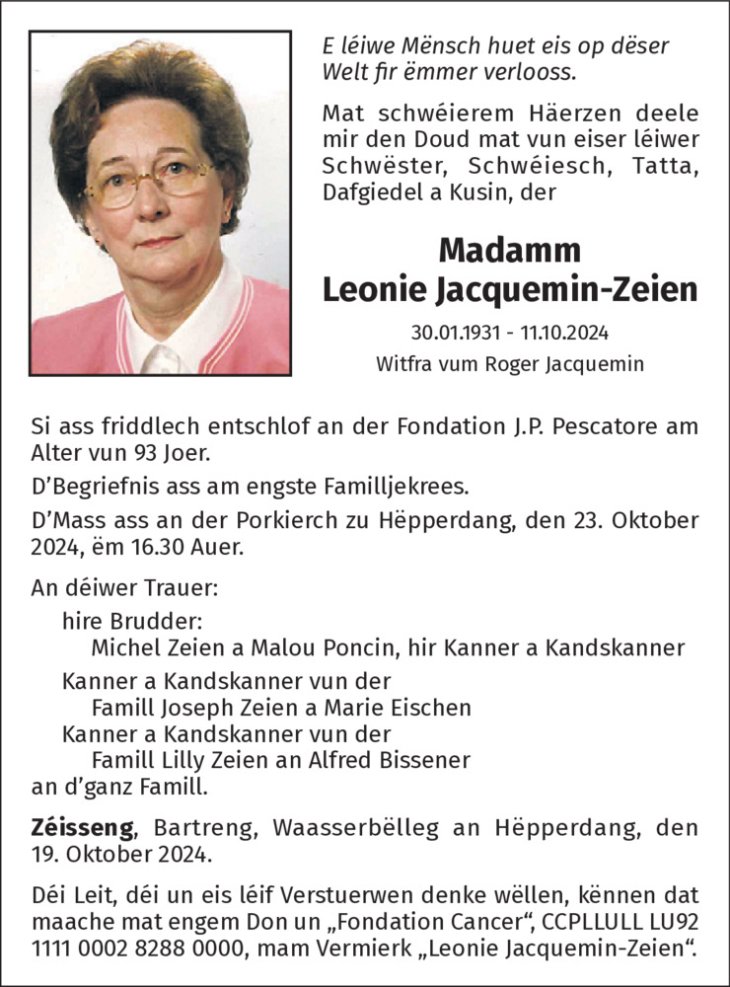 E léiwe Mënsch huet eis op dëser Welt fir ëmmer verlooss.

Mat schwéierem Häerzen deele mir den Doud mat vun eiser léiwer Schwëster, Schwéiesch, Tatta, Dafgiedel a Kusin, der

Madamm
Leonie Jacquemin-Zeien

30.01.1931 - 11.10.2024

Witfra vum Roger Jacquemin

Si ass friddlech entschlof an der Fondation J.P. Pescatore am Alter vun 93 Joer.

D'Begriefnis ass am engste Familljekrees.

D'Mass ass an der Porkierch zu Hëpperdang, den 23. Oktober 2024, ëm 16.30 Auer.

An déiwer Trauer:

hire Brudder:

Michel Zeien a Malou Poncin, hir Kanner a Kandskanner

Kanner a Kandskanner vun der

Famill Joseph Zeien a Marie Eischen

Kanner a Kandskanner vun der

Famill Lilly Zeien an Alfred Bissener

an d'ganz Famill.

Zéisseng, Bartreng, Waasserbëlleg an Hëpperdang, den 19. Oktober 2024.

Déi Leit, déi un eis léif Verstuerwen denke wëllen, kënnen dat maache mat engem Don un „Fondation Cancer", CCPLLULL LU92 1111 0002 8288 0000, mam Vermierk „Leonie Jacquemin-Zeien".